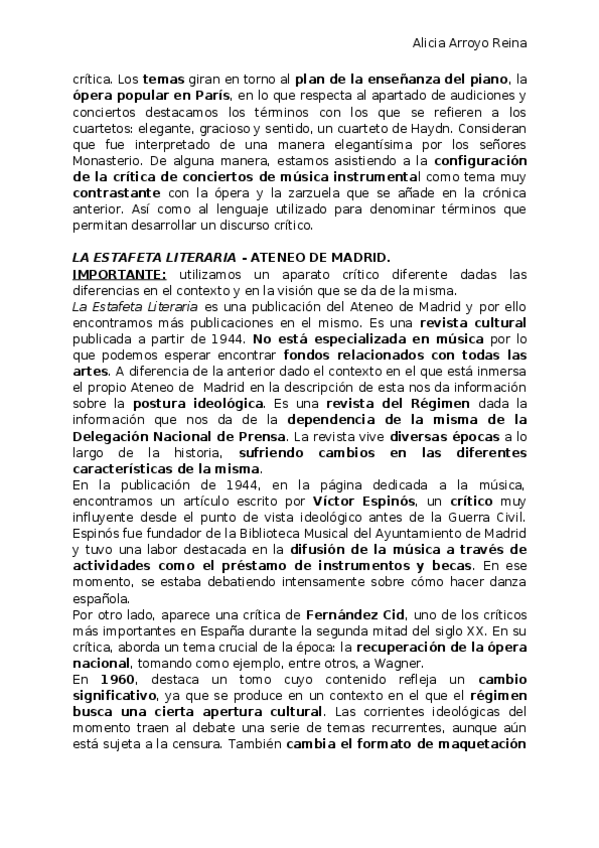 Alicia Arroyo Reina

crítica. Los temas giran en torno al plan de la enseñanza del piano, la ópera popular en París, en lo que respecta al apartado de audiciones y conciertos destacamos los términos con los que se refieren a los cuartetos: elegante, gracioso y sentido, un cuarteto de Haydn. Consideran que fue interpretado de una manera elegantísima por los señores Monasterio. De alguna manera, estamos asistiendo a la configuración de la crítica de conciertos de música instrumental como tema muy contrastante con la ópera y la zarzuela que se añade en la crónica anterior. Así como al lenguaje utilizado para denominar términos que permitan desarrollar un discurso crítico.

LA ESTAFETA LITERARIA - ATENEO DE MADRID.
IMPORTANTE: utilizamos un aparato crítico diferente dadas las diferencias en el contexto y en la visión que se da de la misma.
La Estafeta Literaria es una publicación del Ateneo de Madrid y por ello encontramos más publicaciones en el mismo. Es una revista cultural publicada a partir de 1944. No está especializada en música por lo que podemos esperar encontrar fondos relacionados con todas las artes. A diferencia de la anterior dado el contexto en el que está inmersa el propio Ateneo de Madrid en la descripción de esta nos da información sobre la postura ideológica. Es una revista del Régimen dada la información que nos da de la dependencia de la misma de la Delegación Nacional de Prensa. La revista vive diversas épocas a lo largo de la historia, sufriendo cambios en las diferentes características de la misma.
En la publicación de 1944, en la página dedicada a la música, encontramos un artículo escrito por Víctor Espinós, un crítico muy influyente desde el punto de vista ideológico antes de la Guerra Civil. Espinós fue fundador de la Biblioteca Musical del Ayuntamiento de Madrid y tuvo una labor destacada en la difusión de la música a través de actividades como el préstamo de instrumentos y becas. En ese momento, se estaba debatiendo intensamente sobre cómo hacer danza española.
Por otro lado, aparece una crítica de Fernández Cid, uno de los críticos más importantes en España durante la segunda mitad del siglo XX. En su crítica, aborda un tema crucial de la época: la recuperación de la ópera nacional, tomando como ejemplo, entre otros, a Wagner.
En 1960, destaca un tomo cuyo contenido refleja un cambio significativo, ya que se produce en un contexto en el que el régimen busca una cierta apertura cultural. Las corrientes ideológicas del momento traen al debate una serie de temas recurrentes, aunque aún está sujeta a la censura. También cambia el formato de maquetación